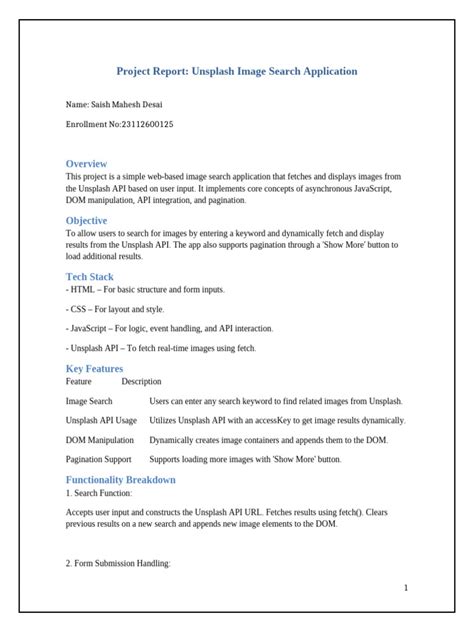 Project Report: Unsplash Image Search Application

Name: Saish Mahesh Desai

Enrollment No:23112600125

Overview

This project is a simple web-based image search application that fetches and displays images from the Unsplash API based on user input. It implements core concepts of asynchronous JavaScript, DOM manipulation, API integration, and pagination.

Objective

To allow users to search for images by entering a keyword and dynamically fetch and display results from the Unsplash API. The app also supports pagination through a 'Show More' button to load additional results.

Tech Stack

- HTML – For basic structure and form inputs.

- CSS – For layout and style.

- JavaScript – For logic, event handling, and API interaction.

- Unsplash API – To fetch real-time images using fetch.

Key Features

| Feature | Description |
|---|---|
| Image Search | Users can enter any search keyword to find related images from Unsplash. |
| Unsplash API Usage | Utilizes Unsplash API with an accessKey to get image results dynamically. |
| DOM Manipulation | Dynamically creates image containers and appends them to the DOM. |
| Pagination Support | Supports loading more images with 'Show More' button. |

Functionality Breakdown

1. Search Function:

Accepts user input and constructs the Unsplash API URL. Fetches results using fetch(). Clears previous results on a new search and appends new image elements to the DOM.

2. Form Submission Handling:

1